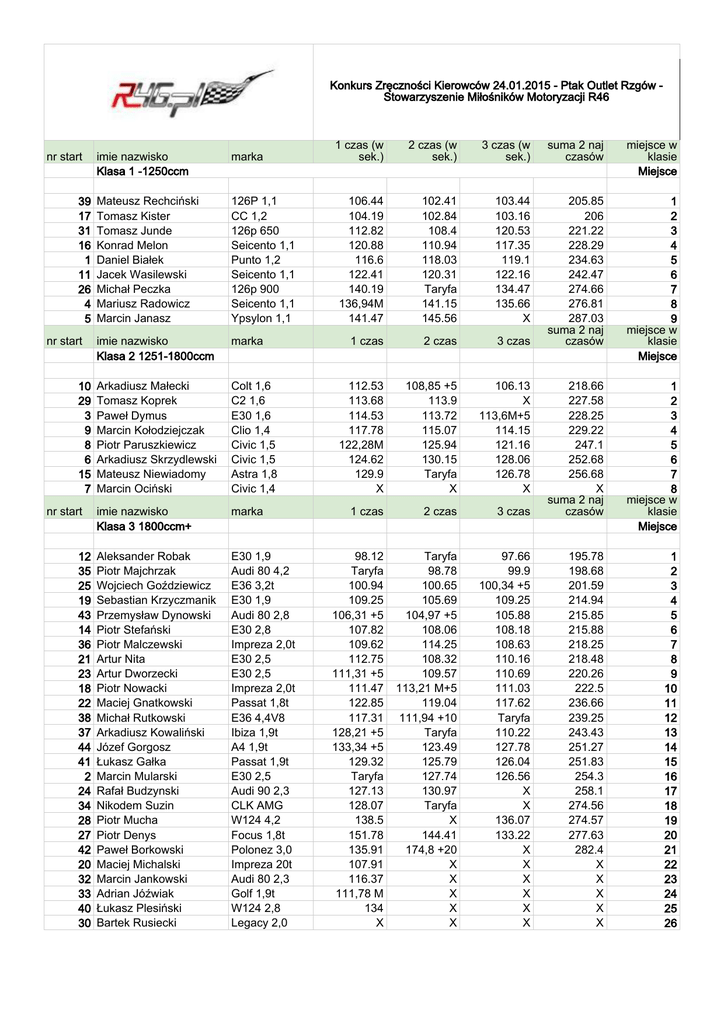 R46.pl

Konkurs Zręczności Kierowców 24.01.2015 - Ptak Outlet Rzgów - Stowarzyszenie Miłośników Motoryzacji R46

| nr start | imie nazwisko | marka | 1 czas (w sek.) | 2 czas (w sek.) | 3 czas (w sek.) | suma 2 naj czasów | miejsce w klasie |
|---|---|---|---|---|---|---|---|
| | Klasa 1 -1250ccm | | | | | | Miejsce |
| 39 | Mateusz Rechciński | 126P 1,1 | 106.44 | 102.41 | 103.44 | 205.85 | 1 |
| 17 | Tomasz Kister | CC 1,2 | 104.19 | 102.84 | 103.16 | 206 | 2 |
| 31 | Tomasz Junde | 126p 650 | 112.82 | 108.4 | 120.53 | 221.22 | 3 |
| 16 | Konrad Melon | Seicento 1,1 | 120.88 | 110.94 | 117.35 | 228.29 | 4 |
| 1 | Daniel Białek | Punto 1,2 | 116.6 | 118.03 | 119.1 | 234.63 | 5 |
| 11 | Jacek Wasilewski | Seicento 1,1 | 122.41 | 120.31 | 122.16 | 242.47 | 6 |
| 26 | Michał Peczka | 126p 900 | 140.19 | Taryfa | 134.47 | 274.66 | 7 |
| 4 | Mariusz Radowicz | Seicento 1,1 | 136,94M | 141.15 | 135.66 | 276.81 | 8 |
| 5 | Marcin Janasz | Ypsylon 1,1 | 141.47 | 145.56 | X | 287.03 | 9 |
| nr start | imie nazwisko | marka | 1 czas | 2 czas | 3 czas | suma 2 naj czasów | miejsce w klasie |
| | Klasa 2 1251-1800ccm | | | | | | Miejsce |
| 10 | Arkadiusz Małecki | Colt 1,6 | 112.53 | 108,85 +5 | 106.13 | 218.66 | 1 |
| 29 | Tomasz Koprek | C2 1,6 | 113.68 | 113.9 | X | 227.58 | 2 |
| 3 | Paweł Dymus | E30 1,6 | 114.53 | 113.72 | 113,6M+5 | 228.25 | 3 |
| 9 | Marcin Kołodziejczak | Clio 1,4 | 117.78 | 115.07 | 114.15 | 229.22 | 4 |
| 8 | Piotr Paruszkiewicz | Civic 1,5 | 122,28M | 125.94 | 121.16 | 247.1 | 5 |
| 6 | Arkadiusz Skrzydlewski | Civic 1,5 | 124.62 | 130.15 | 128.06 | 252.68 | 6 |
| 15 | Mateusz Niewiadomy | Astra 1,8 | 129.9 | Taryfa | 126.78 | 256.68 | 7 |
| 7 | Marcin Ociński | Civic 1,4 | X | X | X | X | 8 |
| nr start | imie nazwisko | marka | 1 czas | 2 czas | 3 czas | suma 2 naj czasów | miejsce w klasie |
| | Klasa 3 1800ccm+ | | | | | | Miejsce |
| 12 | Aleksander Robak | E30 1,9 | 98.12 | Taryfa | 97.66 | 195.78 | 1 |
| 35 | Piotr Majchrzak | Audi 80 4,2 | Taryfa | 98.78 | 99.9 | 198.68 | 2 |
| 25 | Wojciech Goździewicz | E36 3,2t | 100.94 | 100.65 | 100,34 +5 | 201.59 | 3 |
| 19 | Sebastian Krzyczmanik | E30 1,9 | 109.25 | 105.69 | 109.25 | 214.94 | 4 |
| 43 | Przemysław Dynowski | Audi 80 2,8 | 106,31 +5 | 104,97 +5 | 105.88 | 215.85 | 5 |
| 14 | Piotr Stefański | E30 2,8 | 107.82 | 108.06 | 108.18 | 215.88 | 6 |
| 36 | Piotr Malczewski | Impreza 2,0t | 109.62 | 114.25 | 108.63 | 218.25 | 7 |
| 21 | Artur Nita | E30 2,5 | 112.75 | 108.32 | 110.16 | 218.48 | 8 |
| 23 | Artur Dworzecki | E30 2,5 | 111,31 +5 | 109.57 | 110.69 | 220.26 | 9 |
| 18 | Piotr Nowacki | Impreza 2,0t | 111.47 | 113,21 M+5 | 111.03 | 222.5 | 10 |
| 22 | Maciej Gnatkowski | Passat 1,8t | 122.85 | 119.04 | 117.62 | 236.66 | 11 |
| 38 | Michał Rutkowski | E36 4,4V8 | 117.31 | 111,94 +10 | Taryfa | 239.25 | 12 |
| 37 | Arkadiusz Kowaliński | Ibiza 1,9t | 128,21 +5 | Taryfa | 110.22 | 243.43 | 13 |
| 44 | Józef Gorgosz | A4 1,9t | 133,34 +5 | 123.49 | 127.78 | 251.27 | 14 |
| 41 | Łukasz Gałka | Passat 1,9t | 129.32 | 125.79 | 126.04 | 251.83 | 15 |
| 2 | Marcin Mularski | E30 2,5 | Taryfa | 127.74 | 126.56 | 254.3 | 16 |
| 24 | Rafał Budzynski | Audi 90 2,3 | 127.13 | 130.97 | X | 258.1 | 17 |
| 34 | Nikodem Suzin | CLK AMG | 128.07 | Taryfa | X | 274.56 | 18 |
| 28 | Piotr Mucha | W124 4,2 | 138.5 | X | 136.07 | 274.57 | 19 |
| 27 | Piotr Denys | Focus 1,8t | 151.78 | 144.41 | 133.22 | 277.63 | 20 |
| 42 | Paweł Borkowski | Polonez 3,0 | 135.91 | 174,8 +20 | X | 282.4 | 21 |
| 20 | Maciej Michalski | Impreza 20t | 107.91 | X | X | X | 22 |
| 32 | Marcin Jankowski | Audi 80 2,3 | 116.37 | X | X | X | 23 |
| 33 | Adrian Jóźwiak | Golf 1,9t | 111,78 M | X | X | X | 24 |
| 40 | Łukasz Plesiński | W124 2,8 | 134 | X | X | X | 25 |
| 30 | Bartek Rusiecki | Legacy 2,0 | X | X | X | X | 26 |